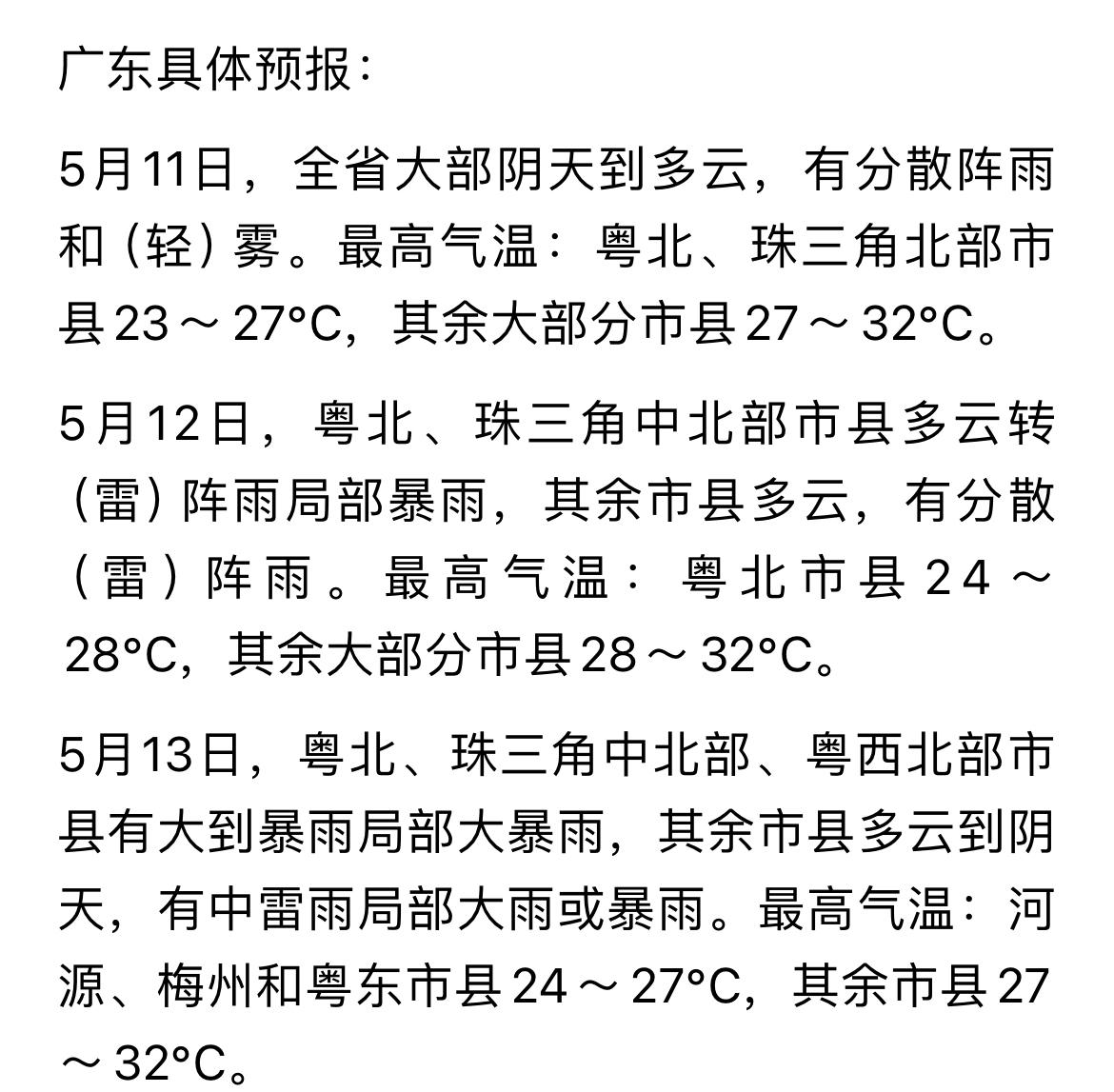 广东具体预报：

5月11日，全省大部阴天到多云，有分散阵雨和（轻）雾。最高气温：粤北、珠三角北部市县23～27°C，其余大部分市县27～32°C。

5月12日，粤北、珠三角中北部市县多云转（雷）阵雨局部暴雨，其余市县多云，有分散（雷）阵雨。最高气温：粤北市县24～28°C，其余大部分市县28～32°C。

5月13日，粤北、珠三角中北部、粤西北部市县有大到暴雨局部大暴雨，其余市县多云到阴天，有中雷雨局部大雨或暴雨。最高气温：河源、梅州和粤东市县24～27°C，其余市县27～32°C。